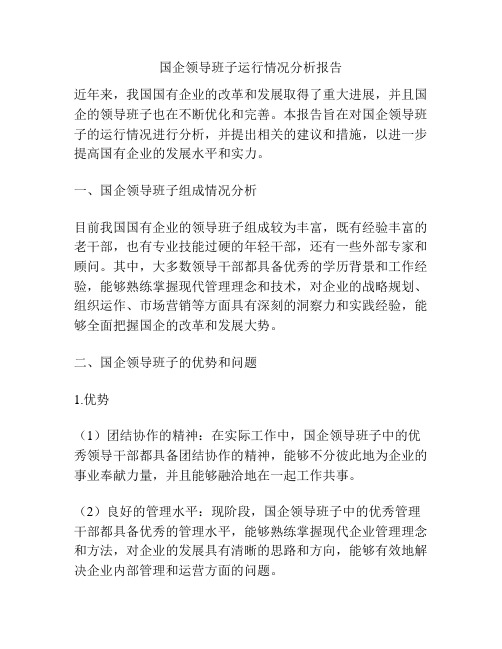 国企领导班子运行情况分析报告

近年来，我国国有企业的改革和发展取得了重大进展，并且国企的领导班子也在不断优化和完善。本报告旨在对国企领导班子的运行情况进行分析，并提出相关的建议和措施，以进一步提高国有企业的发展水平和实力。

一、国企领导班子组成情况分析

目前我国国有企业的领导班子组成较为丰富，既有经验丰富的老干部，也有专业技能过硬的年轻干部，还有一些外部专家和顾问。其中，大多数领导干部都具备优秀的学历背景和工作经验，能够熟练掌握现代管理理念和技术，对企业的战略规划、组织运作、市场营销等方面具有深刻的洞察力和实践经验，能够全面把握国企的改革和发展大势。

二、国企领导班子的优势和问题

1.优势

（1）团结协作的精神：在实际工作中，国企领导班子中的优秀领导干部都具备团结协作的精神，能够不分彼此地为企业的事业奉献力量，并且能够融洽地在一起工作共事。

（2）良好的管理水平：现阶段，国企领导班子中的优秀管理干部都具备优秀的管理水平，能够熟练掌握现代企业管理理念和方法，对企业的发展具有清晰的思路和方向，能够有效地解决企业内部管理和运营方面的问题。